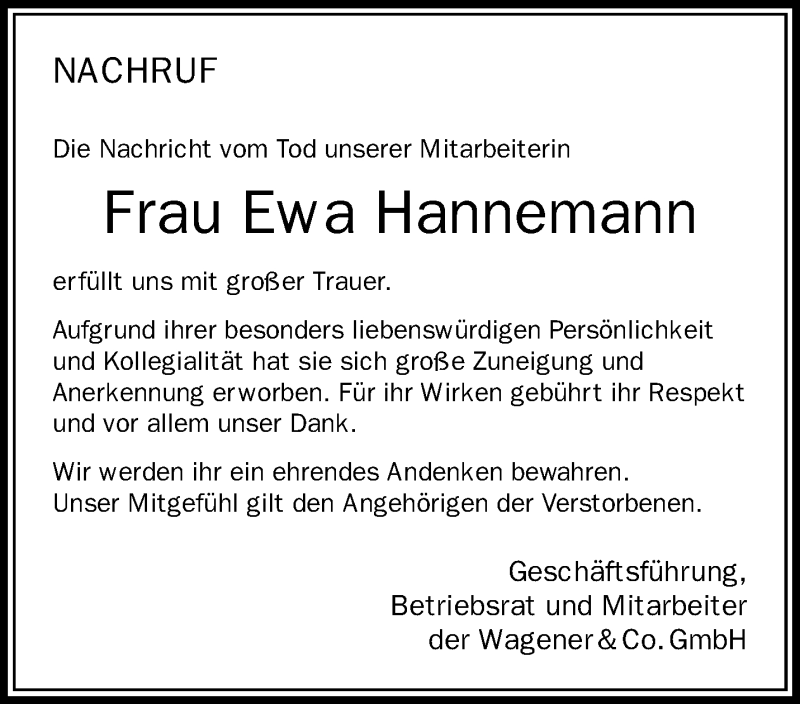 NACHRUF

Die Nachricht vom Tod unserer Mitarbeiterin

Frau Ewa Hannemann

erfüllt uns mit großer Trauer.

Aufgrund ihrer besonders liebenswürdigen Persönlichkeit und Kollegialität hat sie sich große Zuneigung und Anerkennung erworben. Für ihr Wirken gebührt ihr Respekt und vor allem unser Dank.

Wir werden ihr ein ehrendes Andenken bewahren.
Unser Mitgefühl gilt den Angehörigen der Verstorbenen.

Geschäftsführung,
Betriebsrat und Mitarbeiter
der Wagener & Co. GmbH